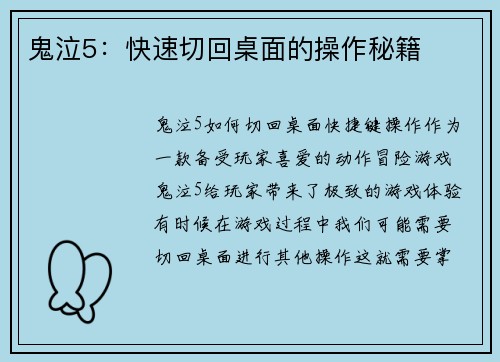 鬼泣5：快速切回桌面的操作秘籍

鬼泣5如何切回桌面快捷键操作作为一款备受玩家喜爱的动作冒险游戏鬼泣5给玩家带来了极致的游戏体验有时候在游戏过程中我们可能需要切回桌面进行其他操作这就需要掌